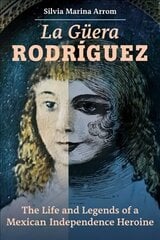 Silvia Marina Arrom

La Güera
RODRÍGUEZ

The Life and Legends of a Mexican Independence Heroine